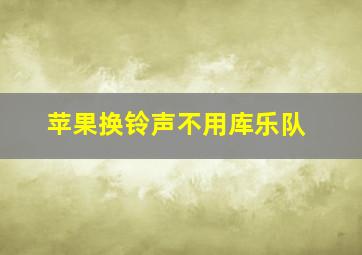 苹果换铃声不用库乐队